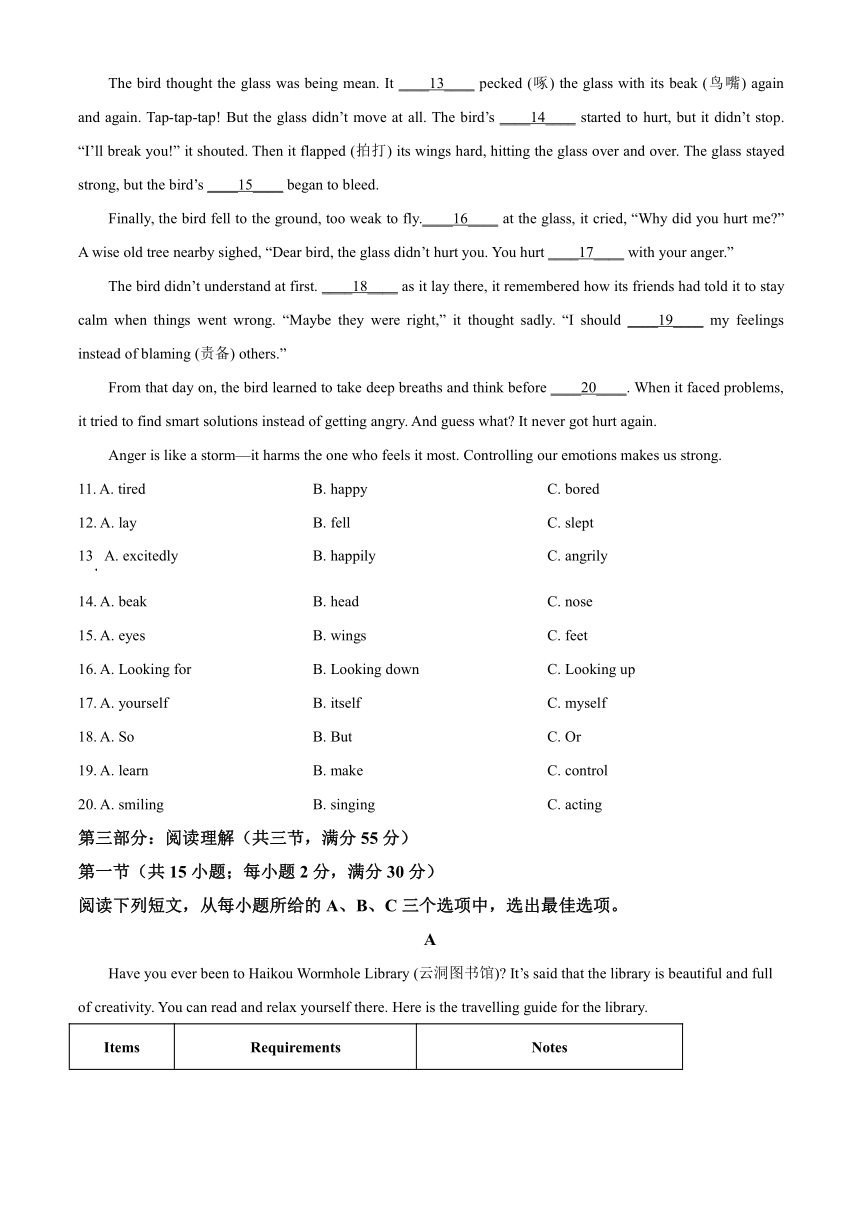 The bird thought the glass was being mean. It ____13____ pecked (啄) the glass with its beak (鸟嘴) again and again. Tap-tap-tap! But the glass didn't move at all. The bird's ____14____ started to hurt, but it didn't stop. "I'll break you!" it shouted. Then it flapped (拍打) its wings hard, hitting the glass over and over. The glass stayed strong, but the bird's ____15____ began to bleed.

Finally, the bird fell to the ground, too weak to fly.____16____ at the glass, it cried, "Why did you hurt me?" A wise old tree nearby sighed, "Dear bird, the glass didn't hurt you. You hurt ____17____ with your anger."

The bird didn't understand at first. ____18____ as it lay there, it remembered how its friends had told it to stay calm when things went wrong. "Maybe they were right," it thought sadly. "I should ____19____ my feelings instead of blaming (责备) others."

From that day on, the bird learned to take deep breaths and think before ____20____. When it faced problems, it tried to find smart solutions instead of getting angry. And guess what? It never got hurt again.

Anger is like a storm—it harms the one who feels it most. Controlling our emotions makes us strong.

11. A. tired B. happy C. bored

12. A. lay B. fell C. slept

13. A. excitedly B. happily C. angrily

14. A. beak B. head C. nose

15. A. eyes B. wings C. feet

16. A. Looking for B. Looking down C. Looking up

17. A. yourself B. itself C. myself

18. A. So B. But C. Or

19. A. learn B. make C. control

20. A. smiling B. singing C. acting

第三部分：阅读理解（共三节，满分 55 分）

第一节（共 15 小题；每小题 2 分，满分 30 分）

阅读下列短文，从每小题所给的 A、B、C 三个选项中，选出最佳选项。

A

Have you ever been to Haikou Wormhole Library (云洞图书馆)? It's said that the library is beautiful and full of creativity. You can read and relax yourself there. Here is the travelling guide for the library.

| Items | Requirements | Notes |
|---|---|---|